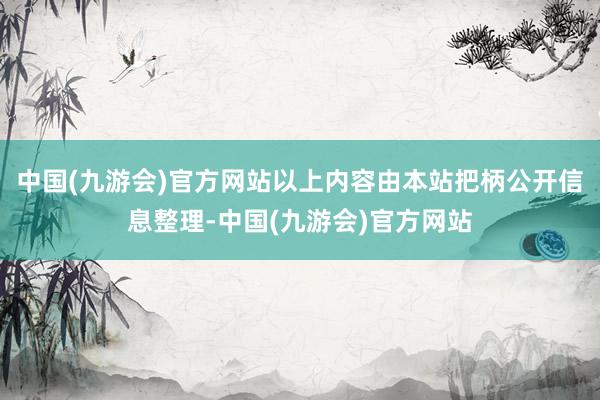 中国(九游会)官方网站以上内容由本站把柄公开信息整理-中国(九游会)官方网站